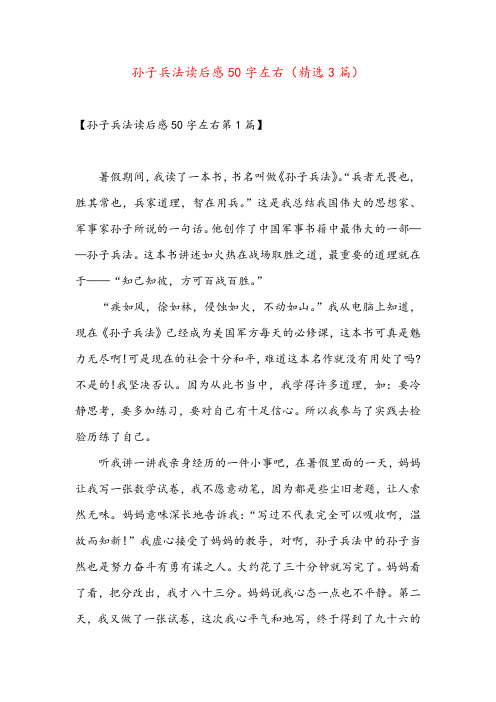 孙子兵法读后感50字左右（精选3篇）

【孙子兵法读后感50字左右第1篇】

暑假期间，我读了一本书，书名叫做《孙子兵法》。“兵者无畏也，胜其常也，兵家道理，智在用兵。”这是我总结我国伟大的思想家、军事家孙子所说的一句话。他创作了中国军事书籍中最伟大的一部——孙子兵法。这本书讲述如火热在战场取胜之道，最重要的道理就在于——“知己知彼，方可百战百胜。”

“疾如风，徐如林，侵蚀如火，不动如山。”我从电脑上知道，现在《孙子兵法》已经成为美国军方每天的必修课，这本书可真是魅力无尽啊!可是现在的社会十分和平，难道这本名作就没有用处了吗?不是的!我坚决否认。因为从此书当中，我学得许多道理，如：要冷静思考，要多加练习，要对自己有十足信心。所以我参与了实践去检验历练了自己。

听我讲一讲我亲身经历的一件小事吧，在暑假里面的一天，妈妈让我写一张数学试卷，我不愿意动笔，因为都是些尘旧老题，让人索然无味。妈妈意味深长地告诉我：“写过不代表完全可以吸收啊，温故而知新!”我虚心接受了妈妈的教导，对啊，孙子兵法中的孙子当然也是努力奋斗有勇有谋之人。大约花了三十分钟就写完了。妈妈看了看，把分改出，我才八十三分。妈妈说我心态一点也不平静。第二天，我又做了一张试卷，这次我心平气和地写，终于得到了九十六的